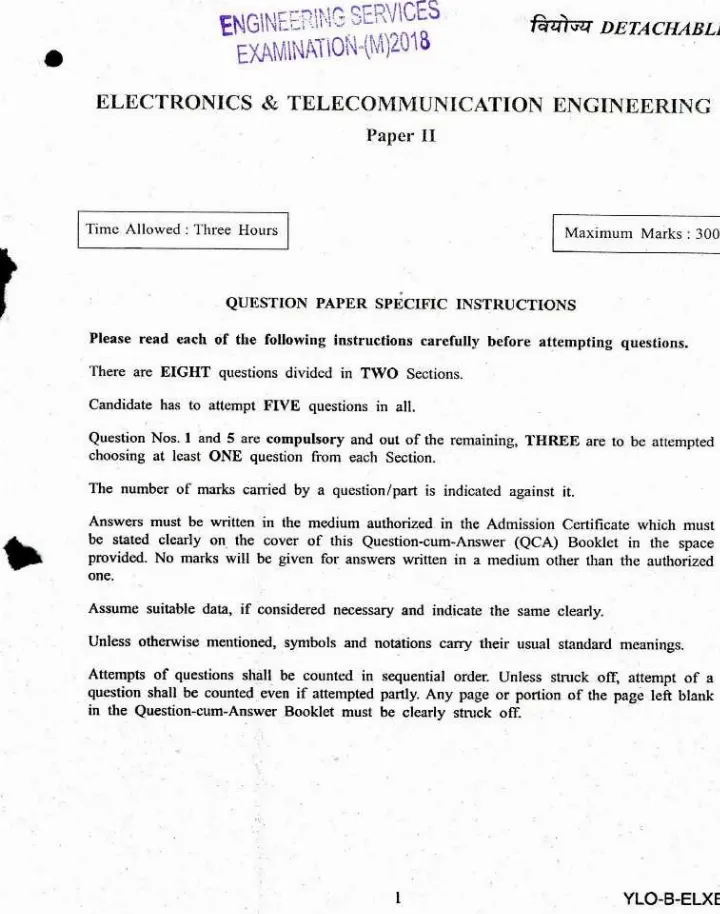 ENGINEERING SERVICES
EXAMINATION-(M)2018

वियोज्य DETACHABL

ELECTRONICS & TELECOMMUNICATION ENGINEERING

Paper II

Time Allowed : Three Hours

Maximum Marks : 300

QUESTION PAPER SPECIFIC INSTRUCTIONS

Please read each of the following instructions carefully before attempting questions.

There are EIGHT questions divided in TWO Sections.

Candidate has to attempt FIVE questions in all.

Question Nos. 1 and 5 are compulsory and out of the remaining, THREE are to be attempted choosing at least ONE question from each Section.

The number of marks carried by a question/part is indicated against it.

Answers must be written in the medium authorized in the Admission Certificate which must be stated clearly on the cover of this Question-cum-Answer (QCA) Booklet in the space provided. No marks will be given for answers written in a medium other than the authorized one.

Assume suitable data, if considered necessary and indicate the same clearly.

Unless otherwise mentioned, symbols and notations carry their usual standard meanings.

Attempts of questions shall be counted in sequential order. Unless struck off, attempt of a question shall be counted even if attempted partly. Any page or portion of the page left blank in the Question-cum-Answer Booklet must be clearly struck off.

1

YLO-B-ELXE